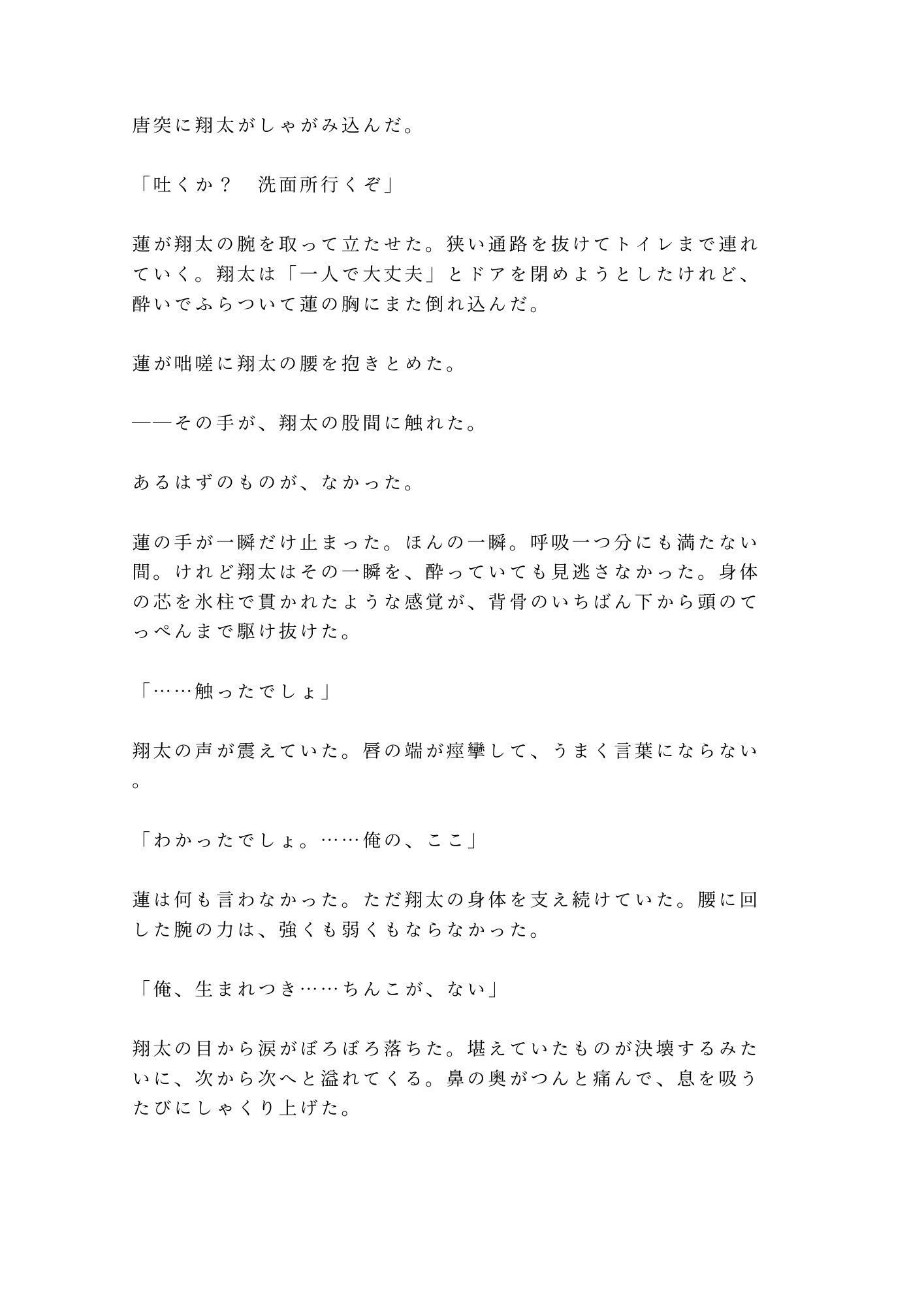 唐突に翔太がしゃがみ込んだ。

「吐くか？　洗面所行くぞ」

蓮が翔太の腕を取って立たせた。狭い通路を抜けてトイレまで連れていく。翔太は「一人で大丈夫」とドアを閉めようとしたけれど、酔いでふらついて蓮の胸にまた倒れ込んだ。

蓮が咄嗟に翔太の腰を抱きとめた。

——その手が、翔太の股間に触れた。

あるはずのものが、なかった。

蓮の手が一瞬だけ止まった。ほんの一瞬。呼吸一つ分にも満たない間。けれど翔太はその一瞬を、酔っていても見逃さなかった。身体の芯を氷柱で貫かれたような感覚が、背骨のいちばん下から頭のてっぺんまで駆け抜けた。

「……触ったでしょ」

翔太の声が震えていた。唇の端が痙攣して、うまく言葉にならない。

「わかったでしょ。……俺の、ここ」

蓮は何も言わなかった。ただ翔太の身体を支え続けていた。腰に回した腕の力は、強くも弱くもならなかった。

「俺、生まれつき……ちんこが、ない」

翔太の目から涙がぼろぼろ落ちた。堪えていたものが決壊するみたいに、次から次へと溢れてくる。鼻の奥がつんと痛んで、息を吸うたびにしゃくり上げた。